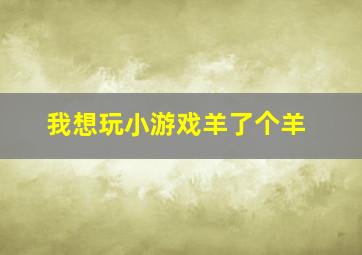 我想玩小游戏羊了个羊